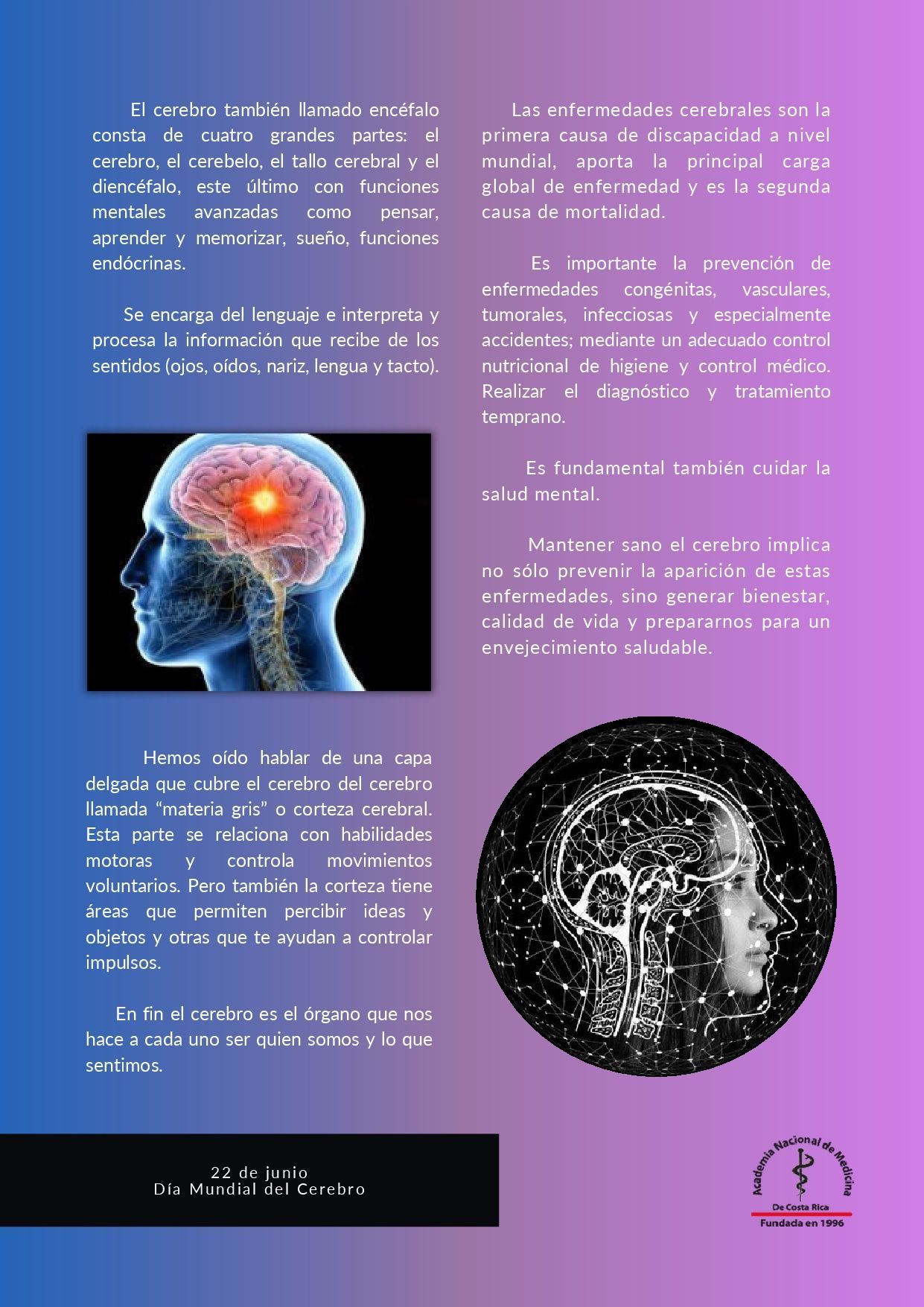 El cerebro también llamado encéfalo consta de cuatro grandes partes: el cerebro, el cerebelo, el tallo cerebral y el diencéfalo, este último con funciones mentales avanzadas como pensar, aprender y memorizar, sueño, funciones endócrinas.

Se encarga del lenguaje e interpreta y procesa la información que recibe de los sentidos (ojos, oídos, nariz, lengua y tacto).

Hemos oído hablar de una capa delgada que cubre el cerebro del cerebro llamada "materia gris" o corteza cerebral. Esta parte se relaciona con habilidades motoras y controla movimientos voluntarios. Pero también la corteza tiene áreas que permiten percibir ideas y objetos y otras que te ayudan a controlar impulsos.

En fin el cerebro es el órgano que nos hace a cada uno ser quien somos y lo que sentimos.

Las enfermedades cerebrales son la primera causa de discapacidad a nivel mundial, aporta la principal carga global de enfermedad y es la segunda causa de mortalidad.

Es importante la prevención de enfermedades congénitas, vasculares, tumorales, infecciosas y especialmente accidentes; mediante un adecuado control nutricional de higiene y control médico. Realizar el diagnóstico y tratamiento temprano.

Es fundamental también cuidar la salud mental.

Mantener sano el cerebro implica no sólo prevenir la aparición de estas enfermedades, sino generar bienestar, calidad de vida y prepararnos para un envejecimiento saludable.

22 de junio
Día Mundial del Cerebro

Academia Nacional de Medicina
De Costa Rica
Fundada en 1996